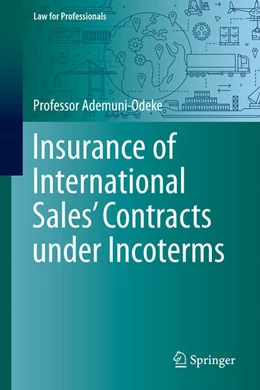 Law for Professionals

Professor Ademuni-Odeke

Insurance of International Sales' Contracts under Incoterms

Springer